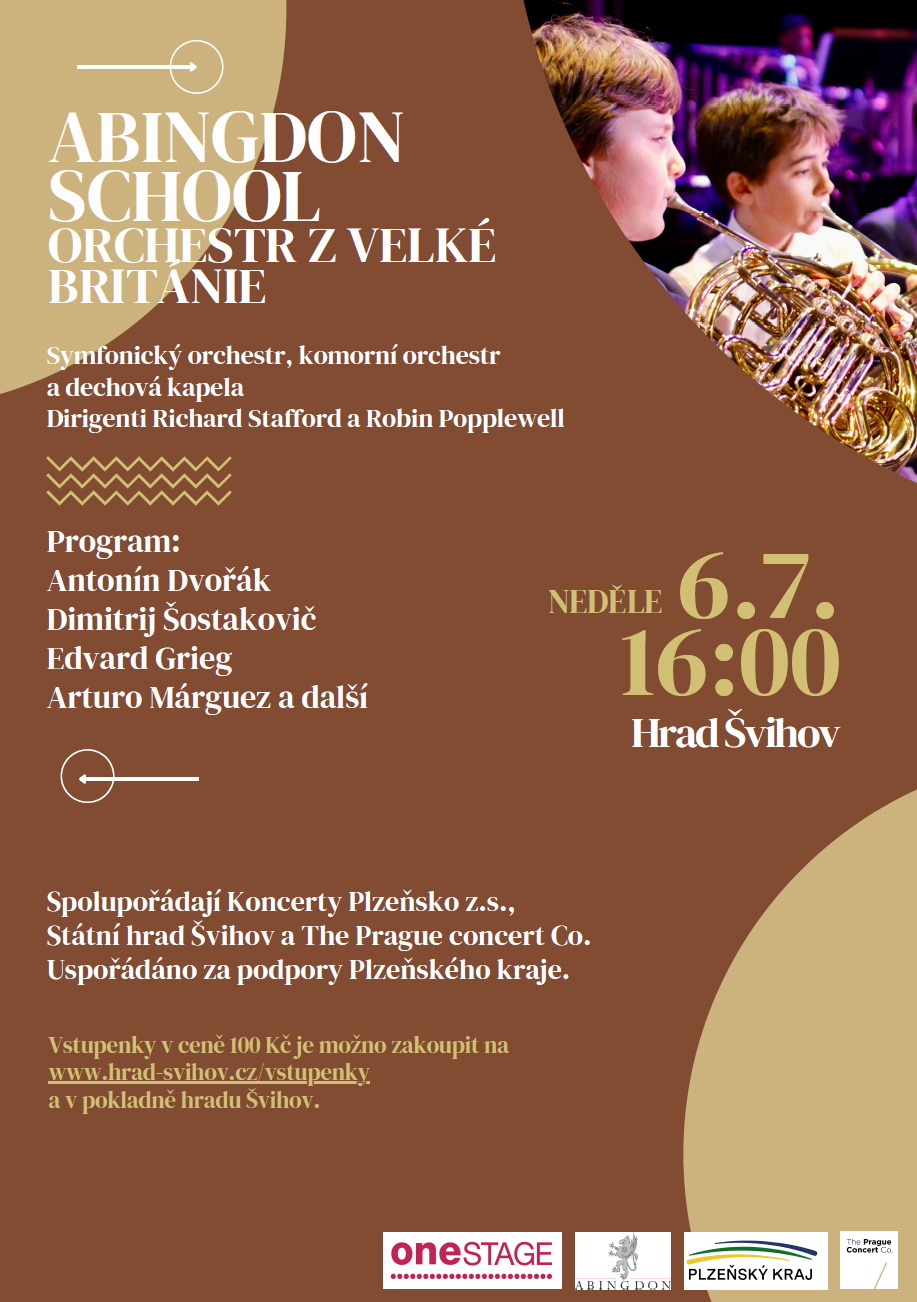 ABINGDON SCHOOL
ORCHESTR Z VELKÉ BRITÁNIE

Symfonický orchestr, komorní orchestr a dechová kapela
Dirigenti Richard Stafford a Robin Popplewell

Program:
Antonín Dvořák
Dimitrij Šostakovič
Edvard Grieg
Arturo Márguez a další

NEDĚLE 6.7.
16:00
Hrad Švihov

Spolupořádají Koncerty Plzeňsko z.s., Státní hrad Švihov a The Prague concert Co.
Uspořádáno za podpory Plzeňského kraje.

Vstupenky v ceně 100 Kč je možno zakoupit na www.hrad-svihov.cz/vstupenky a v pokladně hradu Švihov.

oneSTAGE
ABINGDON
PLZEŇSKÝ KRAJ
The Prague Concert Co.